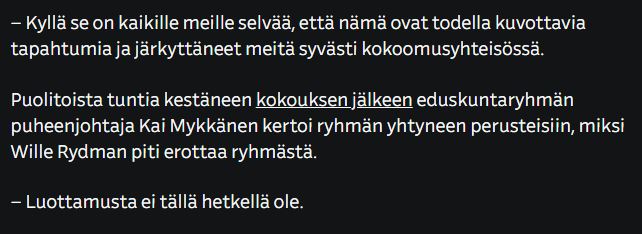 – Kyllä se on kaikille meille selvää, että nämä ovat todella kuvottavia tapahtumia ja järkyttäneet meitä syvästi kokoomusyhteisössä.

Puolitoista tuntia kestäneen kokouksen jälkeen eduskuntaryhmän puheenjohtaja Kai Mykkänen kertoi ryhmän yhtyneen perusteisiin, miksi Wille Rydman piti erottaa ryhmästä.

– Luottamusta ei tällä hetkellä ole.